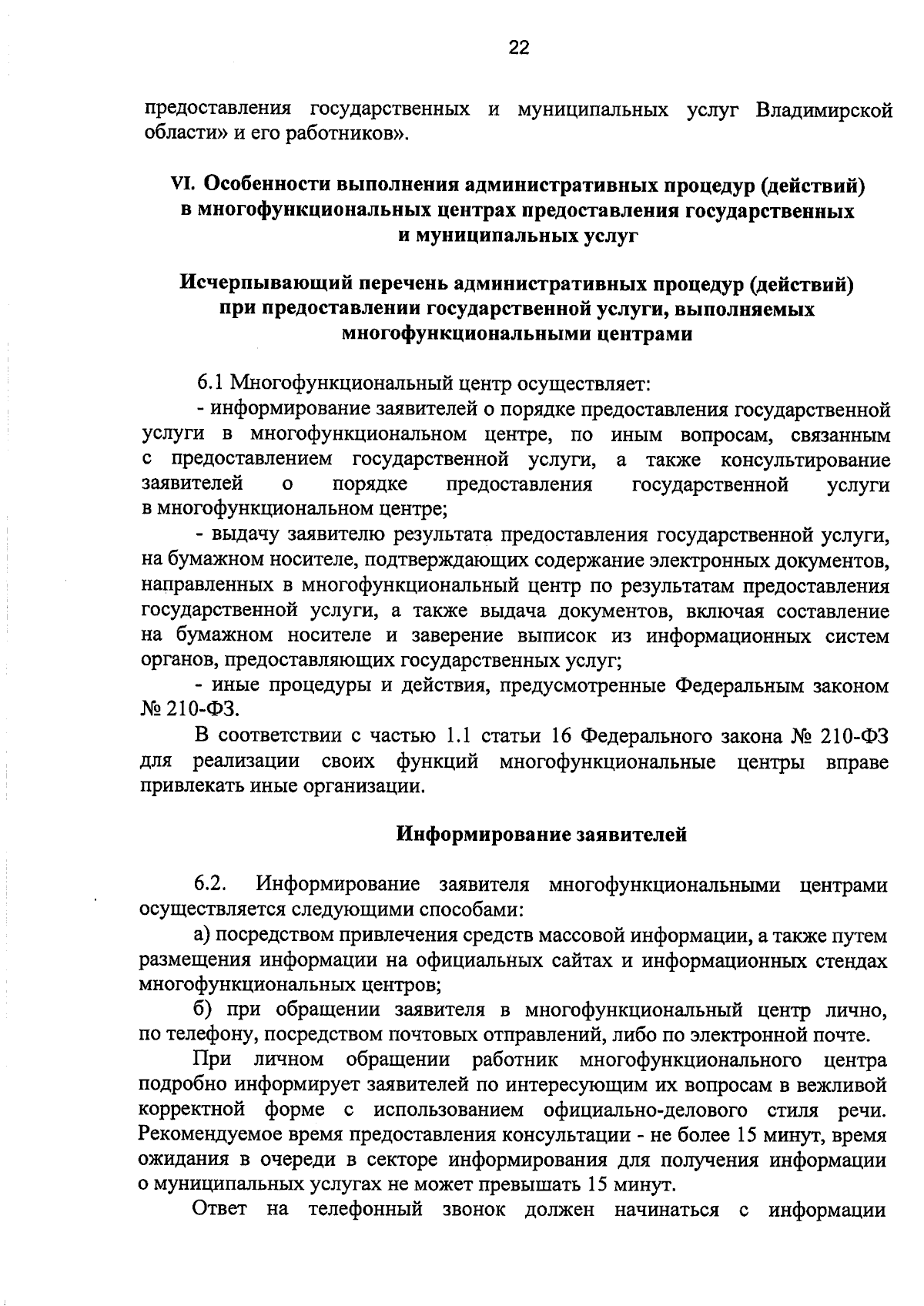 22

предоставления государственных и муниципальных услуг Владимирской области» и его работников».

VI. Особенности выполнения административных процедур (действий) в многофункциональных центрах предоставления государственных и муниципальных услуг

Исчерпывающий перечень административных процедур (действий) при предоставлении государственной услуги, выполняемых многофункциональными центрами

6.1 Многофункциональный центр осуществляет:

- информирование заявителей о порядке предоставления государственной услуги в многофункциональном центре, по иным вопросам, связанным с предоставлением государственной услуги, а также консультирование заявителей о порядке предоставления государственной услуги в многофункциональном центре;

- выдачу заявителю результата предоставления государственной услуги, на бумажном носителе, подтверждающих содержание электронных документов, направленных в многофункциональный центр по результатам предоставления государственной услуги, а также выдача документов, включая составление на бумажном носителе и заверение выписок из информационных систем органов, предоставляющих государственных услуг;

- иные процедуры и действия, предусмотренные Федеральным законом № 210-ФЗ.

В соответствии с частью 1.1 статьи 16 Федерального закона № 210-ФЗ для реализации своих функций многофункциональные центры вправе привлекать иные организации.

Информирование заявителей

6.2. Информирование заявителя многофункциональными центрами осуществляется следующими способами:

а) посредством привлечения средств массовой информации, а также путем размещения информации на официальных сайтах и информационных стендах многофункциональных центров;

б) при обращении заявителя в многофункциональный центр лично, по телефону, посредством почтовых отправлений, либо по электронной почте.

При личном обращении работник многофункционального центра подробно информирует заявителей по интересующим их вопросам в вежливой корректной форме с использованием официально-делового стиля речи. Рекомендуемое время предоставления консультации - не более 15 минут, время ожидания в очереди в секторе информирования для получения информации о муниципальных услугах не может превышать 15 минут.

Ответ на телефонный звонок должен начинаться с информации